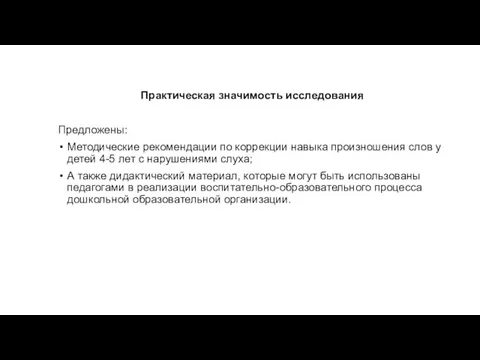 Практическая значимость исследования

Предложены:

• Методические рекомендации по коррекции навыка произношения слов у детей 4-5 лет с нарушениями слуха;

• А также дидактический материал, которые могут быть использованы педагогами в реализации воспитательно-образовательного процесса дошкольной образовательной организации.